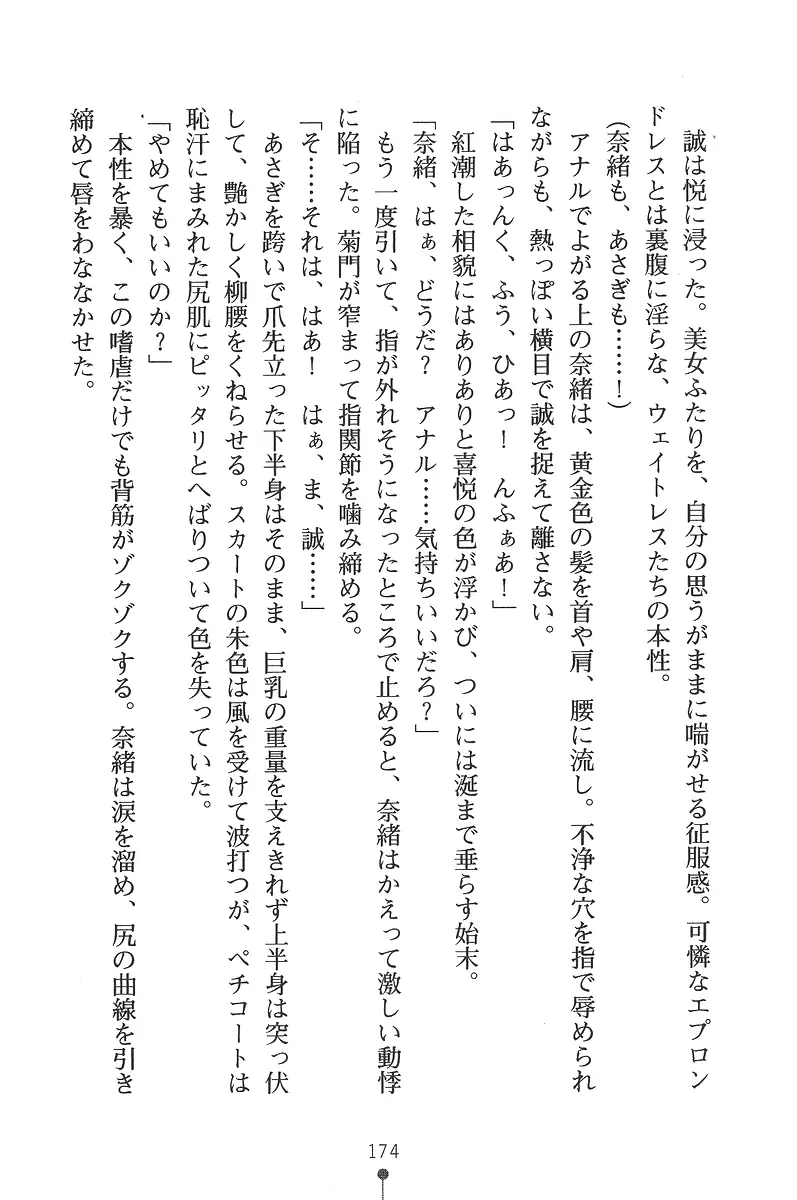 誠は悦に浸った。美女ふたりを、自分の思うがままに喘がせる征服感。可憐なエプロンドレスとは裏腹に淫らな、ウェイトレスたちの本性。
（奈緒も、あさぎも……！）
アナルでよがる上の奈緒は、黄金色の髪を首や肩、腰に流し。不浄な穴を指で辱められながらも、熱っぽい横目で誠を捉えて離さない。
「はあっんく、ふう、ひあっ！　んふぁあ！」
紅潮した相貌にはありありと喜悦の色が浮かび、ついには涎まで垂らす始末。
「奈緒、はぁ、どうだ？　アナル……気持ちいいだろ？」
もう一度引いて、指が外れそうになったところで止めると、奈緒はかえって激しい動悸に陥った。菊門が窄まって指関節を噛み締める。
「そ……それは、はあ！　はぁ、ま、誠……」
あさぎを跨いで爪先立った下半身はそのまま、巨乳の重量を支えきれず上半身は突っ伏して、艶かしく柳腰をくねらせる。スカートの朱色は風を受けて波打つが、ペチコートは恥汗にまみれた尻肌にピッタリとへばりついて色を失っていた。
「やめてもいいのか？」
本性を暴く、この嗜虐だけでも背筋がゾクゾクする。奈緒は涙を溜め、尻の曲線を引き締めて唇をわななかせた。

174